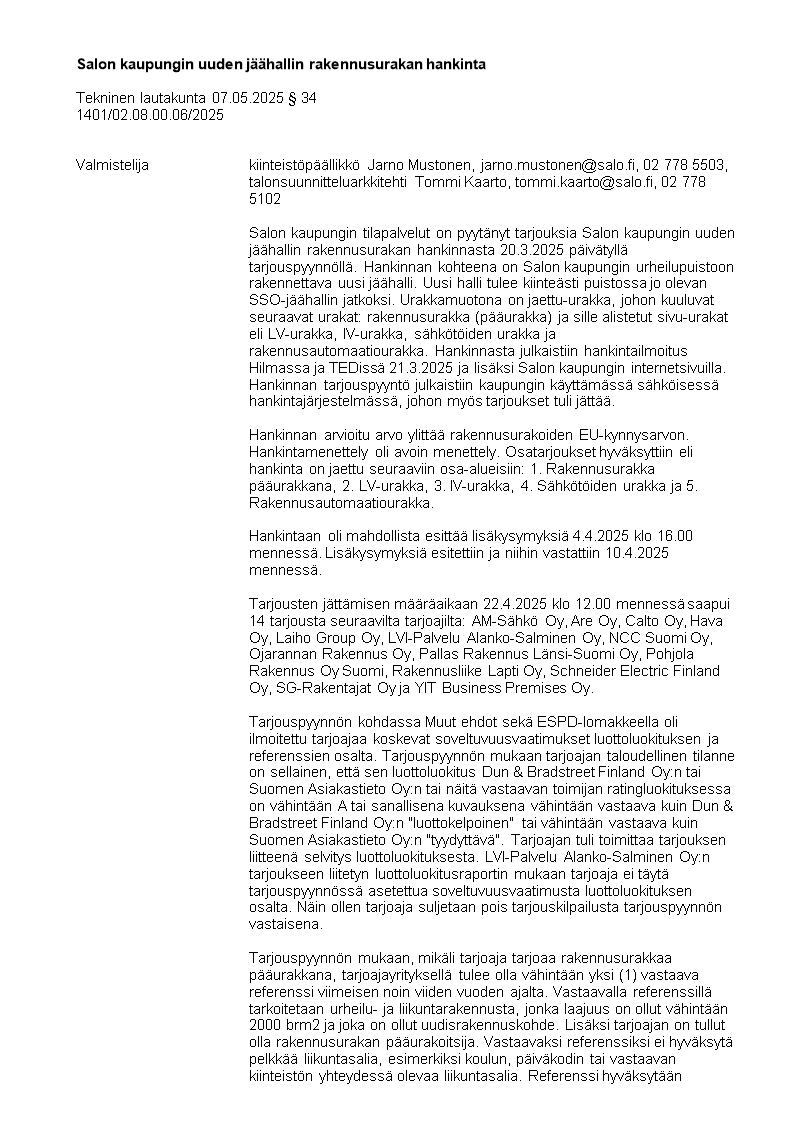 Salon kaupungin uuden jäähallin rakennusurakan hankinta

Tekninen lautakunta 07.05.2025 § 34
1401/02.08.00.06/2025

Valmistelija

kiinteistöpäällikkö Jarno Mustonen, jarno.mustonen@salo.fi, 02 778 5503, talonsuunnitteluarkkitehti Tommi Kaarto, tommi.kaarto@salo.fi, 02 778 5102

Salon kaupungin tilapalvelut on pyytänyt tarjouksia Salon kaupungin uuden jäähallin rakennusurakan hankinnasta 20.3.2025 päivätyllä tarjouspyynnöllä. Hankinnan kohteena on Salon kaupungin urheilupuistoon rakennettava uusi jäähalli. Uusi halli tulee kiinteästi puistossa jo olevan SSO-jäähallin jatkoksi. Urakkamuotona on jaettu-urakka, johon kuuluvat seuraavat urakat: rakennusurakka (pääurakka) ja sille alistetut sivu-urakat eli LV-urakka, IV-urakka, sähkötöiden urakka ja rakennusautomaatiourakka. Hankinnasta julkaistiin hankintailmoitus Hilmassa ja TEDissä 21.3.2025 ja lisäksi Salon kaupungin internetsivuilla. Hankinnan tarjouspyyntö julkaistiin kaupungin käyttämässä sähköisessä hankintajärjestelmässä, johon myös tarjoukset tuli jättää.

Hankinnan arvioitu arvo ylittää rakennusurakoiden EU-kynnysarvon. Hankintamenettely oli avoin menettely. Osatarjoukset hyväksyttiin eli hankinta on jaettu seuraaviin osa-alueisiin: 1. Rakennusurakka pääurakkana, 2. LV-urakka, 3. IV-urakka, 4. Sähkötöiden urakka ja 5. Rakennusautomaatiourakka.

Hankintaan oli mahdollista esittää lisäkysymyksiä 4.4.2025 klo 16.00 mennessä. Lisäkysymyksiä esitettiin ja niihin vastattiin 10.4.2025 mennessä.

Tarjousten jättämisen määräaikaan 22.4.2025 klo 12.00 mennessä saapui 14 tarjousta seuraavilta tarjoajilta: AM-Sähkö Oy, Are Oy, Calto Oy, Hava Oy, Laiho Group Oy, LVI-Palvelu Alanko-Salminen Oy, NCC Suomi Oy, Ojarannan Rakennus Oy, Pallas Rakennus Länsi-Suomi Oy, Pohjola Rakennus Oy Suomi, Rakennusliike Lapti Oy, Schneider Electric Finland Oy, SG-Rakentajat Oy ja YIT Business Premises Oy.

Tarjouspyynnön kohdassa Muut ehdot sekä ESPD-lomakkeella oli ilmoitettu tarjoajaa koskevat soveltuvuusvaatimukset luottoluokituksen ja referenssien osalta. Tarjouspyynnön mukaan tarjoajan taloudellinen tilanne on sellainen, että sen luottoluokitus Dun & Bradstreet Finland Oy:n tai Suomen Asiakastieto Oy:n tai näitä vastaavan toimijan ratingluokituksessa on vähintään A tai sanallisena kuvauksena vähintään vastaava kuin Dun & Bradstreet Finland Oy:n "luottokelpoinen" tai vähintään vastaava kuin Suomen Asiakastieto Oy:n "tyydyttävä". Tarjoajan tuli toimittaa tarjouksen liitteenä selvitys luottoluokituksesta. LVI-Palvelu Alanko-Salminen Oy:n tarjoukseen liitetyn luottoluokitusraportin mukaan tarjoaja ei täytä tarjouspyynnössä asetettua soveltuvuusvaatimusta luottoluokituksen osalta. Näin ollen tarjoaja suljetaan pois tarjouskilpailusta tarjouspyynnön vastaisena.

Tarjouspyynnön mukaan, mikäli tarjoaja tarjoaa rakennusurakkaa pääurakkana, tarjoajayrityksellä tulee olla vähintään yksi (1) vastaava referenssi viimeisen noin viiden vuoden ajalta. Vastaavalla referenssillä tarkoitetaan urheilu- ja liikuntarakennusta, jonka laajuus on ollut vähintään 2000 brm2 ja joka on ollut uudisrakennuskohde. Lisäksi tarjoajan on tullut olla rakennusurakan pääurakoitsija. Vastaavaksi referenssiksi ei hyväksytä pelkkää liikuntasalia, esimerkiksi koulun, päiväkodin tai vastaavan kiinteistön yhteydessä olevaa liikuntasalia. Referenssi hyväksytään